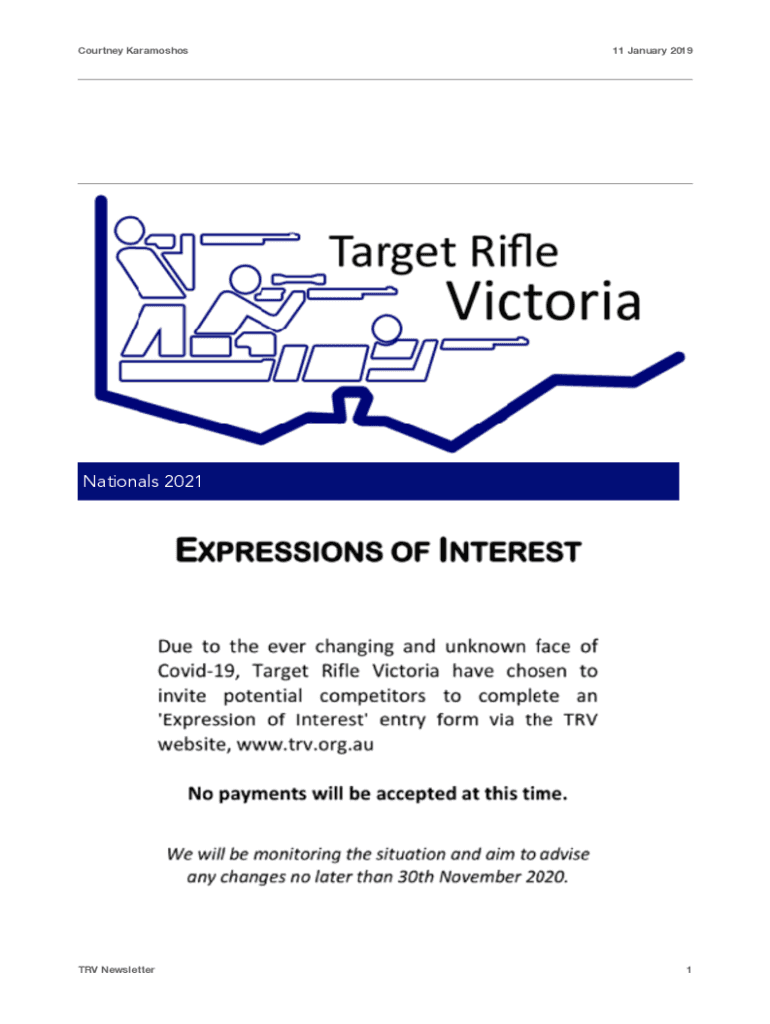 Courtney Karamoshos

11 January 2019

Target Rifle Victoria

Nationals 2021

EXPRESSIONS OF INTEREST

Due to the ever changing and unknown face of Covid-19, Target Rifle Victoria have chosen to invite potential competitors to complete an 'Expression of Interest' entry form via the TRV website, www.trv.org.au

No payments will be accepted at this time.

We will be monitoring the situation and aim to advise any changes no later than 30th November 2020.

TRV Newsletter

1